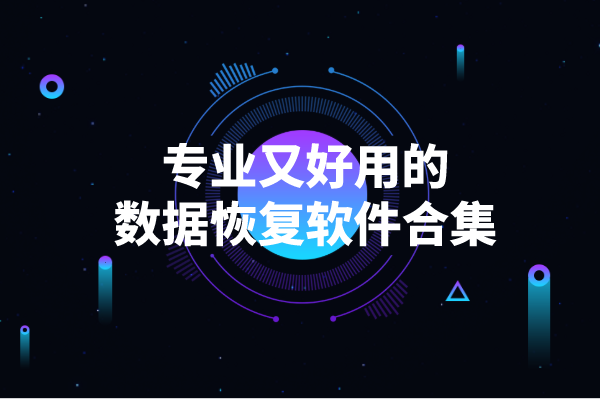 专业又好用的
数据恢复软件合集